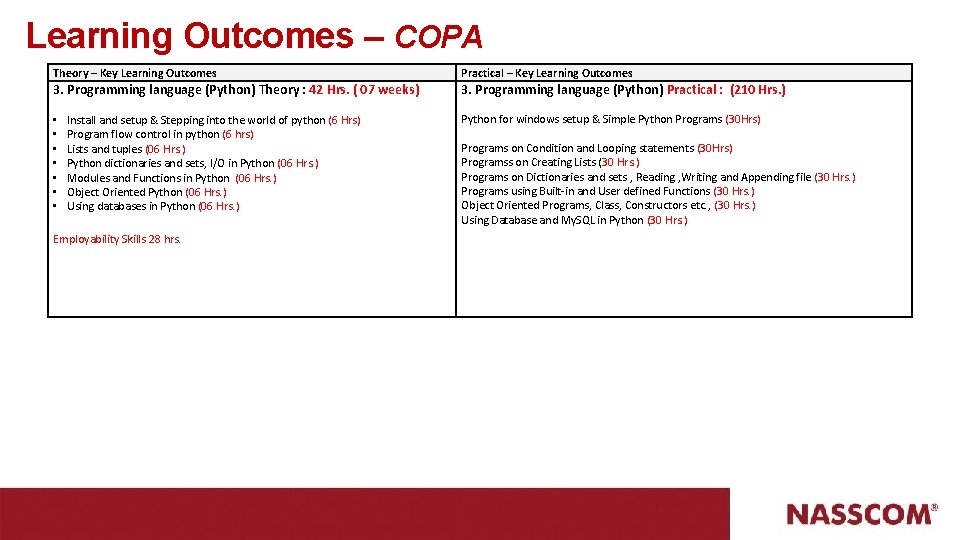 Learning Outcomes – COPA

| Theory – Key Learning Outcomes | Practical – Key Learning Outcomes |
|---|---|
| 3. Programming language (Python) Theory : 42 Hrs. ( 07 weeks) | 3. Programming language (Python) Practical : (210 Hrs.) |
| • Install and setup & Stepping into the world of python (6 Hrs) • Program flow control in python (6 hrs) • Lists and tuples (06 Hrs.) • Python dictionaries and sets, I/O in Python (06 Hrs.) • Modules and Functions in Python (06 Hrs.) • Object Oriented Python (06 Hrs.) • Using databases in Python (06 Hrs.) Employability Skills 28 hrs. | Python for windows setup & Simple Python Programs (30Hrs) Programs on Condition and Looping statements (30Hrs) Programss on Creating Lists (30 Hrs.) Programs on Dictionaries and sets , Reading ,Writing and Appending file (30 Hrs.) Programs using Built-in and User defined Functions (30 Hrs.) Object Oriented Programs, Class, Constructors etc., (30 Hrs.) Using Database and MySQL in Python (30 Hrs.) |

NASSCOM®